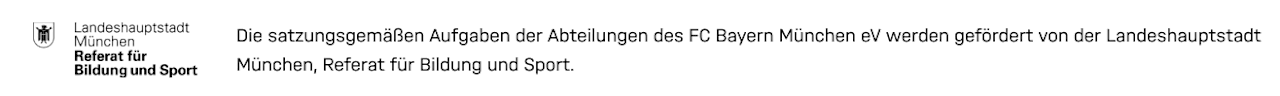 Landeshauptstadt München
Referat für Bildung und Sport

Die satzungsgemäßen Aufgaben der Abteilungen des FC Bayern München eV werden gefördert von der Landeshauptstadt München, Referat für Bildung und Sport.